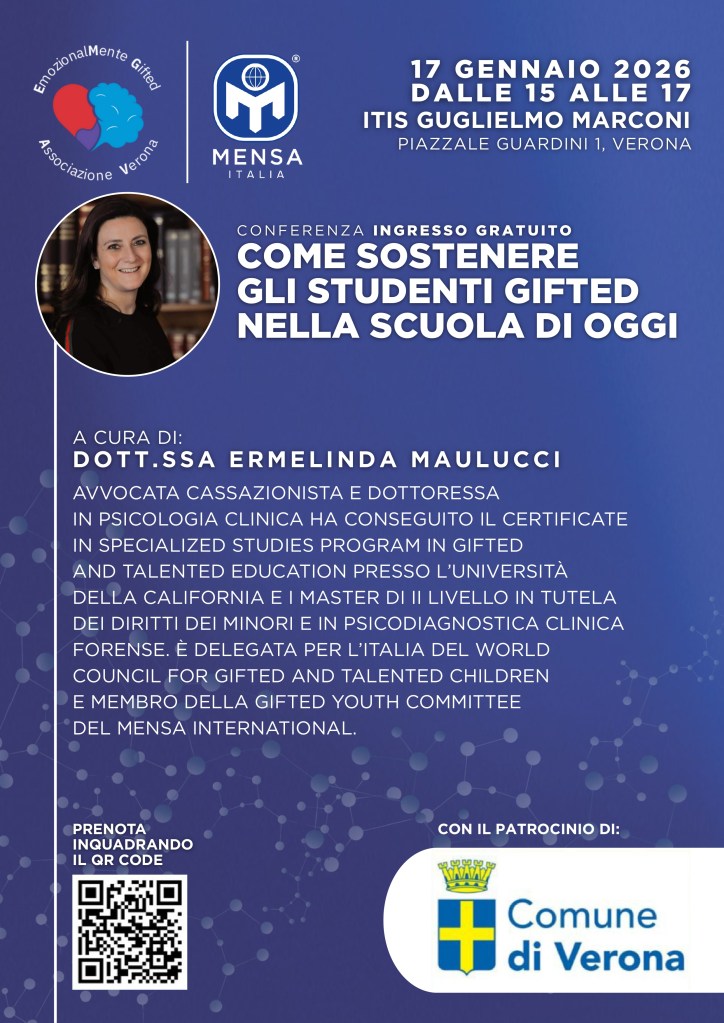 EmozionalMente Gifted
Associazione Verona

MENSA
ITALIA

17 GENNAIO 2026
DALLE 15 ALLE 17
ITIS GUGLIELMO MARCONI
PIAZZALE GUARDINI 1, VERONA

CONFERENZA INGRESSO GRATUITO
COME SOSTENERE GLI STUDENTI GIFTED NELLA SCUOLA DI OGGI

A CURA DI:
DOTT.SSA ERMELINDA MAULUCCI
AVVOCATA CASSAZIONISTA E DOTTORESSA IN PSICOLOGIA CLINICA HA CONSEGUITO IL CERTIFICATE IN SPECIALIZED STUDIES PROGRAM IN GIFTED AND TALENTED EDUCATION PRESSO L'UNIVERSITÀ DELLA CALIFORNIA E I MASTER DI II LIVELLO IN TUTELA DEI DIRITTI DEI MINORI E IN PSICODIAGNOSTICA CLINICA FORENSE. È DELEGATA PER L'ITALIA DEL WORLD COUNCIL FOR GIFTED AND TALENTED CHILDREN E MEMBRO DELLA GIFTED YOUTH COMMITTEE DEL MENSA INTERNATIONAL.

PRENOTA INQUADRANDO IL QR CODE

CON IL PATROCINIO DI:
Comune di Verona